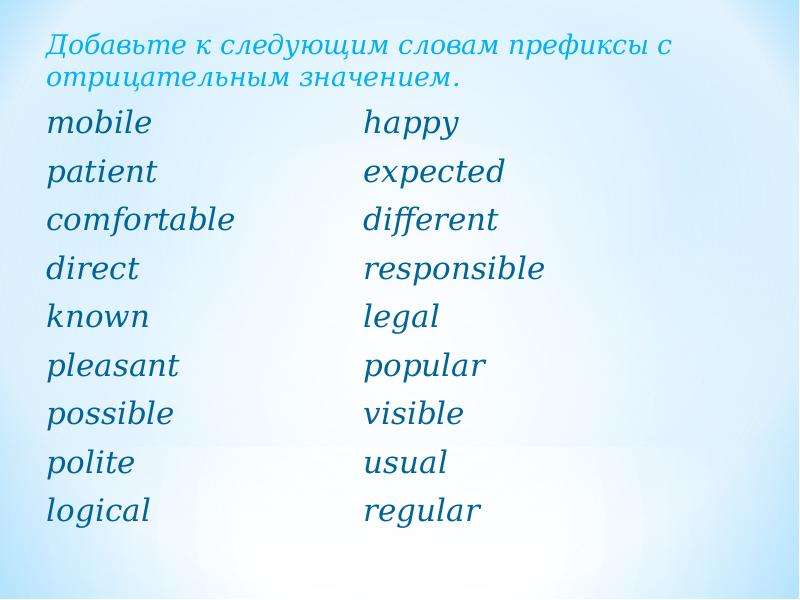 Добавьте к следующим словам префиксы с отрицательным значением.

mobile
patient
comfortable
direct
known
pleasant
possible
polite
logical

happy
expected
different
responsible
legal
popular
visible
usual
regular